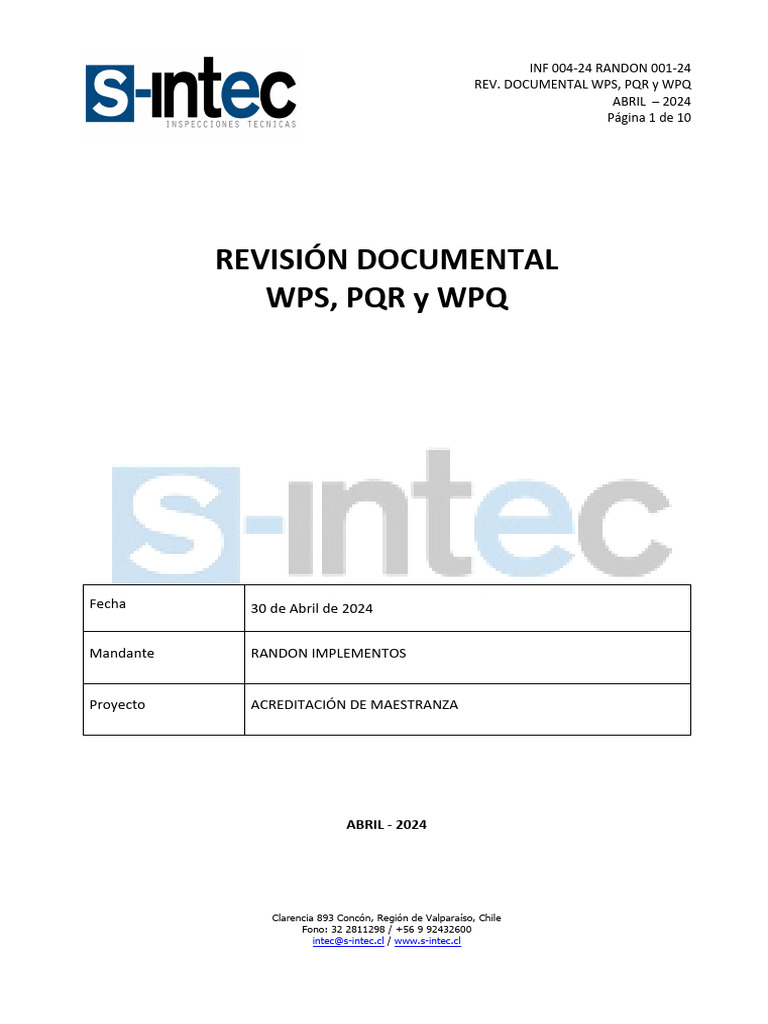 S-intec
INSPECCIONES TECNICAS

INF 004-24 RANDON 001-24
REV. DOCUMENTAL WPS, PQR y WPQ
ABRIL – 2024
Página 1 de 10

REVISIÓN DOCUMENTAL
WPS, PQR y WPQ

S-intec

| Fecha | 30 de Abril de 2024 |
|---|---|
| Mandante | RANDON IMPLEMENTOS |
| Proyecto | ACREDITACIÓN DE MAESTRANZA |

ABRIL - 2024

Clarencia 893 Concón, Región de Valparaíso, Chile
Fono: 32 2811298 / +56 9 92432600
intec@s-intec.cl / www.s-intec.cl